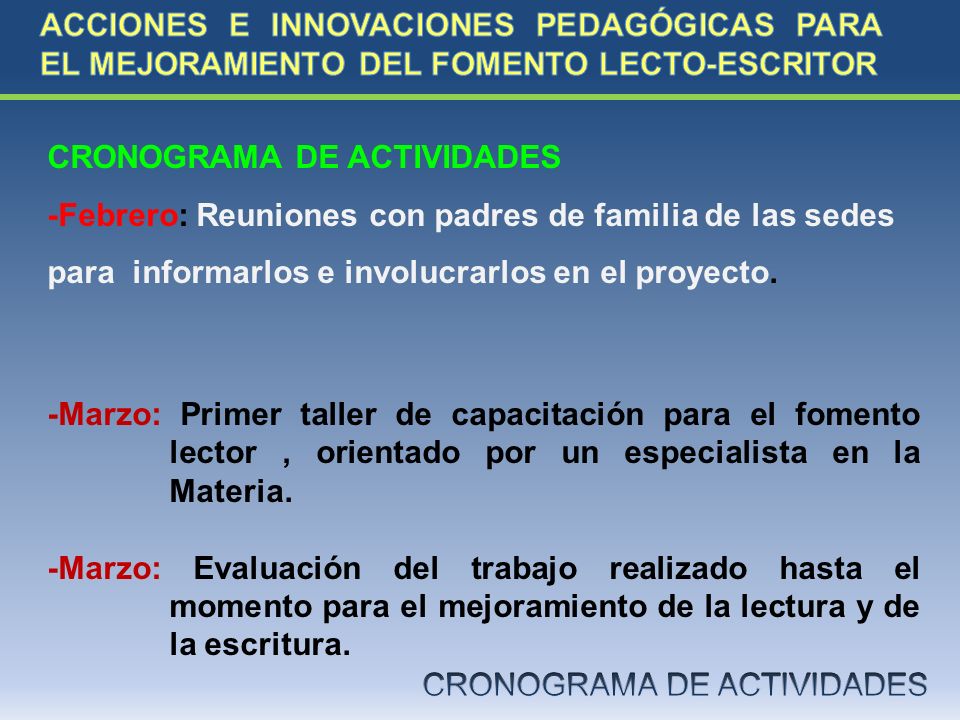 ACCIONES E INNOVACIONES PEDAGÓGICAS PARA EL MEJORAMIENTO DEL FOMENTO LECTO-ESCRITOR

CRONOGRAMA DE ACTIVIDADES

-Febrero: Reuniones con padres de familia de las sedes para informarlos e involucrarlos en el proyecto.

-Marzo: Primer taller de capacitación para el fomento lector , orientado por un especialista en la Materia.

-Marzo: Evaluación del trabajo realizado hasta el momento para el mejoramiento de la lectura y de la escritura.

CRONOGRAMA DE ACTIVIDADES